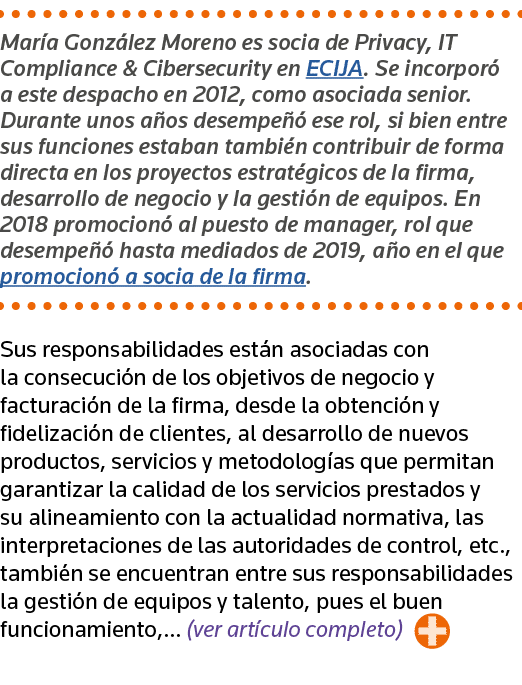 María González Moreno es socia de Privacy, IT Compliance & Cibersecurity en ECIJA. Se incorporó a este despacho en 2012, como asociada senior. Durante unos años desempeñó ese rol, si bien entre sus funciones estaban también contribuir de forma directa en los proyectos estratégicos de la firma, desarrollo de negocio y la gestión de equipos. En 2018 promocionó al puesto de manager, rol que desempeñó hasta mediados de 2019, año en el que promocionó a socia de la firma.

Sus responsabilidades están asociadas con la consecución de los objetivos de negocio y facturación de la firma, desde la obtención y fidelización de clientes, al desarrollo de nuevos productos, servicios y metodologías que permitan garantizar la calidad de los servicios prestados y su alineamiento con la actualidad normativa, las interpretaciones de las autoridades de control, etc., también se encuentran entre sus responsabilidades la gestión de equipos y talento, pues el buen funcionamiento,… (ver artículo completo)